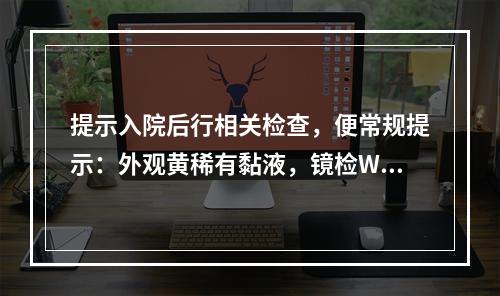 提示入院后行相关检查，便常规提示：外观黄稀有黏液，镜检W...